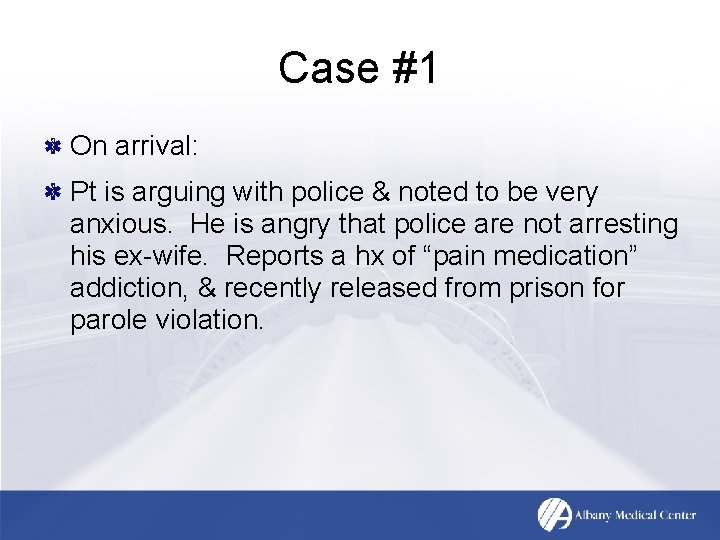 Case #1

On arrival:

Pt is arguing with police & noted to be very anxious. He is angry that police are not arresting his ex-wife. Reports a hx of “pain medication” addiction, & recently released from prison for parole violation.

Albany Medical Center